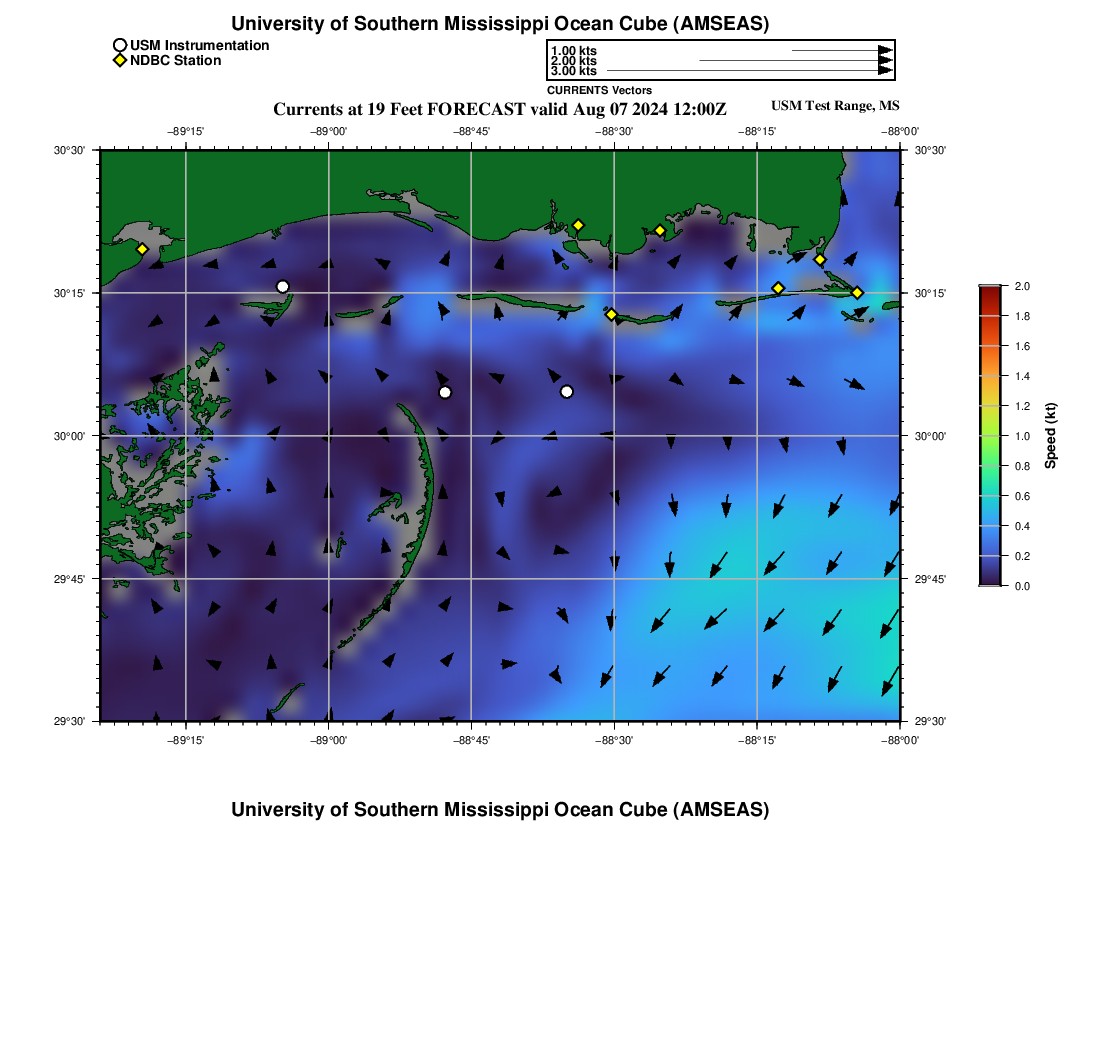 University of Southern Mississippi Ocean Cube (AMSEAS)

USM Instrumentation
NDBC Station

1.00 kts
2.00 kts
3.00 kts
CURRENTS Vectors

Currents at 19 Feet FORECAST valid Aug 07 2024 12:00Z

USM Test Range, MS

−89°15' −89°00' −88°45' −88°30' −88°15' −88°00'

30°30' 30°15' 30°00' 29°45' 29°30'

30°30' 30°15' 30°00' 29°45' 29°30'

−89°15' −89°00' −88°45' −88°30' −88°15' −88°00'

2.0
1.8
1.6
1.4
1.2
1.0
0.8
0.6
0.4
0.2
0.0
Speed (kt)

University of Southern Mississippi Ocean Cube (AMSEAS)